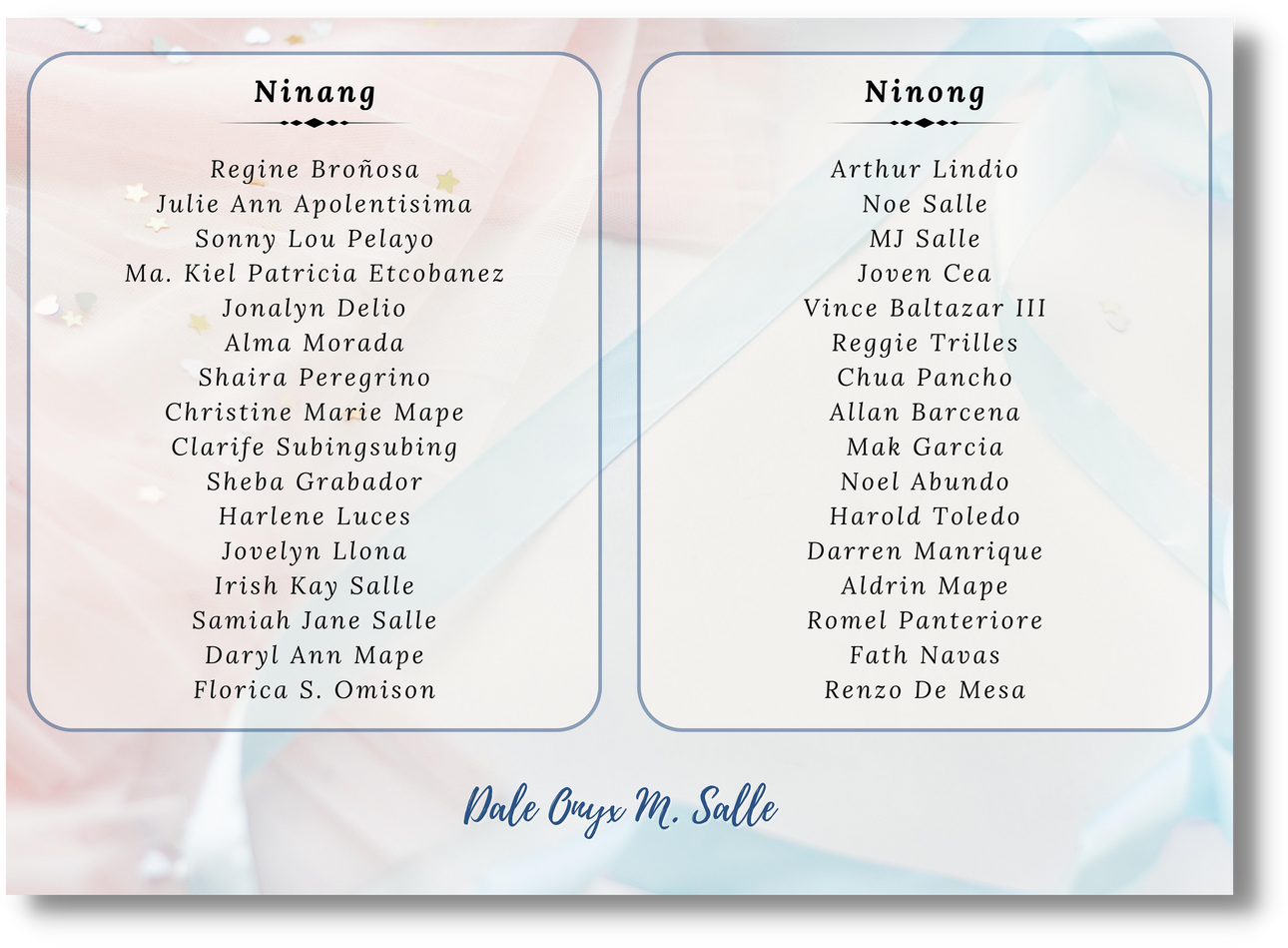 Ninang

Regine Broñosa
Julie Ann Apolentisima
Sonny Lou Pelayo
Ma. Kiel Patricia Etcobanez
Jonalyn Delio
Alma Morada
Shaira Peregrino
Christine Marie Mape
Clarife Subingsubing
Sheba Grabador
Harlene Luces
Jovelyn Llona
Irish Kay Salle
Samiah Jane Salle
Daryl Ann Mape
Florica S. Omison

Ninong

Arthur Lindio
Noe Salle
MJ Salle
Joven Cea
Vince Baltazar III
Reggie Trilles
Chua Pancho
Allan Barcena
Mak Garcia
Noel Abundo
Harold Toledo
Darren Manrique
Aldrin Mape
Romel Panteriore
Fath Navas
Renzo De Mesa

Dale Onyx M. Salle